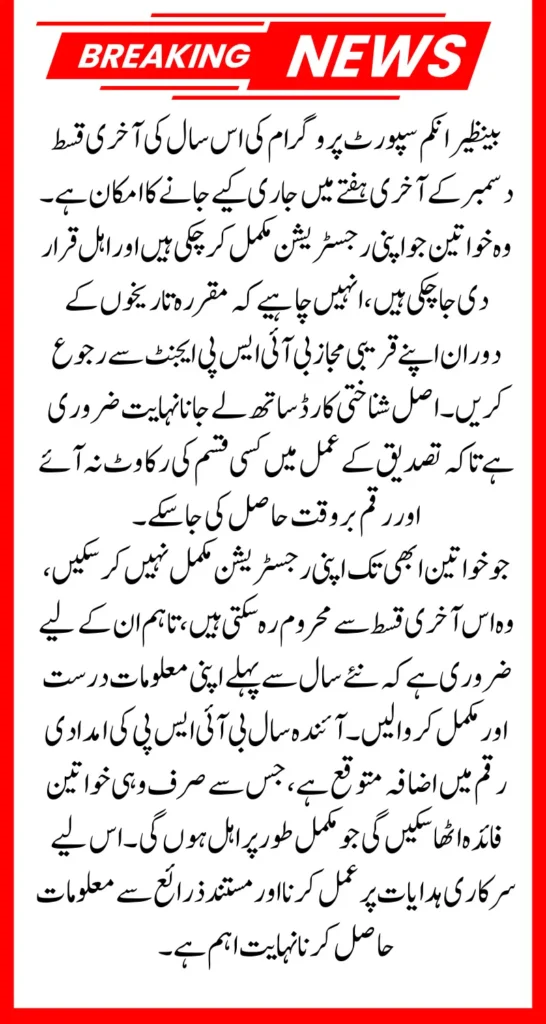 BREAKING NEWS

بینظیر انکم سپورٹ پروگرام کی اس سال کی آخری قسط دسمبر کے آخری ہفتے میں جاری کیے جانے کا امکان ہے۔ وہ خواتین جو اپنی رجسٹریشن مکمل کر چکی ہیں اور اہل قرار دی جا چکی ہیں، انہیں چاہیے کہ مقررہ تاریخوں کے دوران اپنے قریبی مجاز بی آئی ایس پی ایجنٹ سے رجوع کریں۔ اصل شناختی کارڈ ساتھ لے جانا نہایت ضروری ہے تاکہ تصدیق کے عمل میں کسی قسم کی رکاوٹ نہ آئے اور رقم بروقت حاصل کی جا سکے۔

جو خواتین ابھی تک اپنی رجسٹریشن مکمل نہیں کر سکیں، وہ اس آخری قسط سے محروم رہ سکتی ہیں، تاہم ان کے لیے ضروری ہے کہ نئے سال سے پہلے اپنی معلومات درست اور مکمل کروا لیں۔ آئندہ سال بی آئی ایس پی کی امدادی رقم میں اضافہ متوقع ہے، جس سے صرف وہی خواتین فائدہ اٹھا سکیں گی جو مکمل طور پر اہل ہوں گی۔ اس لیے سرکاری ہدایات پر عمل کرنا اور مستند ذرائع سے معلومات حاصل کرنا نہایت اہم ہے۔